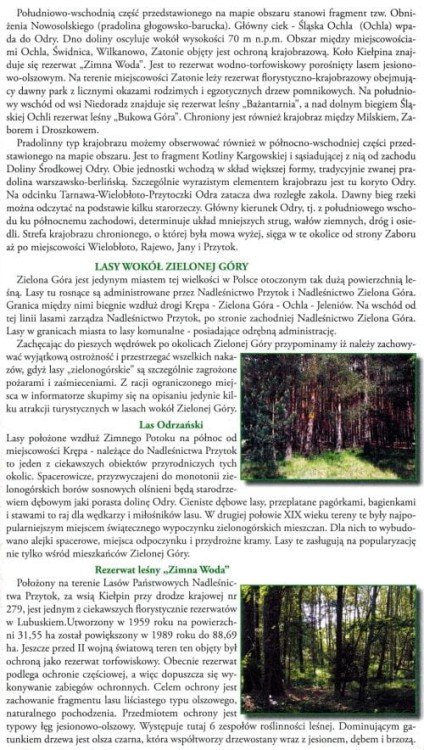 Południowo-wschodnią część przedstawionego na mapie obszaru stanowi fragment tzw. Obniżenia Nowosolskiego (pradolina głogowsko-barucka). Główny ciek - Śląska Ochla (Ochla) wpada do Odry. Dno doliny oscyluje wokół wysokości 70 m n.p.m. Obszar między miejscowościami Ochla, Świdnica, Wilkanowo, Zatonie objęty jest ochroną krajobrazową. Koło Kiełpina znajduje się rezerwat „Zimna Woda". Jest to rezerwat wodno-torfowiskowy porośnięty lasem jesionowo-olszowym. Na terenie miejscowości Zatonie leży rezerwat florystyczno-krajobrazowy obejmujący dawny park z licznymi okazami rodzimych i egzotycznych drzew pomnikowych. Na południowy wschód od wsi Niedoradz znajduje się rezerwat leśny „Bażantarnia", a nad dolnym biegiem Śląskiej Ochli rezerwat leśny „Bukowa Góra". Chroniony jest również krajobraz między Milskiem, Zaborem i Droszkowem.

Pradolinny typ krajobrazu możemy obserwować również w północno-wschodniej części przedstawionego na mapie obszaru. Jest to fragment Kotliny Kargowskiej i sąsiadującej z nią od zachodu Doliny Środkowej Odry. Obie jednostki wchodzą w skład większej formy, tradycyjnie zwanej pradolina warszawsko-berlińską. Szczególnie wyrazistym elementem krajobrazu jest tu koryto Odry. Na odcinku Tarnawa-Wielobłoto-Przytoczki Odra zatacza dwa rozległe zakola. Dawny bieg rzeki można odczytać na podstawie kilku starorzeczy. Główny kierunek Odry, tj. z południowego wschodu ku północnemu zachodowi, determinuje układ mniejszych strug, wałów ziemnych, dróg i osiedli. Strefa krajobrazu chronionego, o której była mowa wyżej, sięga w te okolice od strony Zaboru aż po miejscowości Wielobłoto, Rajewo, Jany i Przytok.

LASY WOKÓŁ ZIELONEJ GÓRY

Zielona Góra jest jedynym miastem tej wielkości w Polsce otoczonym tak dużą powierzchnią leśną. Lasy tu rosnące są administrowane przez Nadleśnictwo Przytok i Nadleśnictwo Zielona Góra. Granica między nimi biegnie wzdłuż drogi Krępa - Zielona Góra - Ochla - Jeleniów. Na wschód od tej linii lasami zarządza Nadleśnictwo Przytok, po stronie zachodniej Nadleśnictwo Zielona Góra. Lasy w granicach miasta to lasy komunalne - posiadające odrębną administrację.

Zachęcając do pieszych wędrówek po okolicach Zielonej Góry przypominamy iż należy zachowywać wyjątkową ostrożność i przestrzegać wszelkich nakazów, gdyż lasy „zielonogórskie" są szczególnie zagrożone pożarami i zaśmieceniami. Z racji ograniczonego miejsca w informatorze skupimy się na opisaniu jedynie kilku atrakcji turystycznych w lasach wokół Zielonej Góry.

Las Odrzański

Lasy położone wzdłuż Zimnego Potoku na północ od miejscowości Krępa - należące do Nadleśnictwa Przytok to jeden z ciekawszych obiektów przyrodniczych tych okolic. Spacerowicze, przyzwyczajeni do monotonii zielonogórskich borów sosnowych olśnieni będą starodrzewiem dębowym jaki porasta dolinę Odry. Cieniste dębowe lasy, przeplatane pagórkami, bagienkami i stawami to raj dla wędkarzy i miłośników lasu. W drugiej połowie XIX wieku tereny te były najpopularniejszym miejscem świątecznego wypoczynku zielonogórskich mieszczan. Dla nich to wybudowano alejki spacerowe, miejsca odpoczynku i przydrożne kramy. Lasy te zasługują na popularyzację nie tylko wśród mieszkańców Zielonej Góry.

Rezerwat leśny „Zimna Woda"

Położony na terenie Lasów Państwowych Nadleśnictwa Przytok, za wsią Kiełpin przy drodze krajowej nr 279, jest jednym z ciekawszych florystycznie rezerwatów w Lubuskiem.Utworzony w 1959 roku na powierzchni 31,55 ha został powiększony w 1989 roku do 88,69 ha. Jeszcze przed II wojną światową teren ten objęty był ochroną jako rezerwat torfowiskowy. Obecnie rezerwat podlega ochronie częściowej, a więc dopuszcza się wykonywanie zabiegów ochronnych. Celem ochrony jest zachowanie fragmentu lasu liściastego typu olszowego, naturalnego pochodzenia. Przedmiotem ochrony jest typowy łęg jesionowo-olszowy. Występuje tutaj 6 zespołów roślinności leśnej. Dominującym gatunkiem drzewa jest olsza czarna, która współtworzy drzewostany wraz z jesionem, dębem i brzozą.